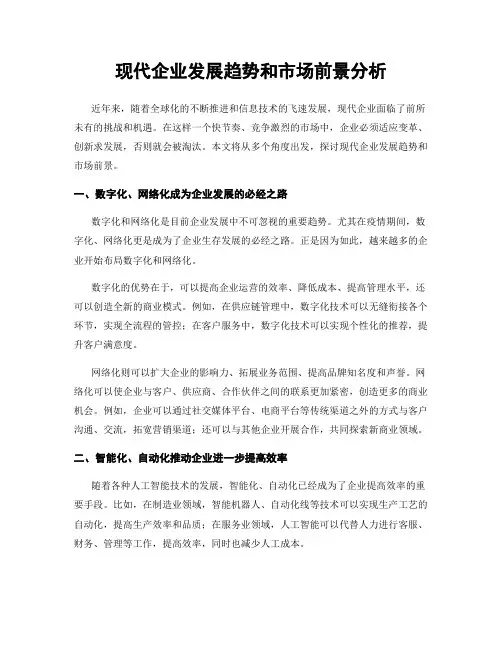 现代企业发展趋势和市场前景分析

近年来，随着全球化的不断推进和信息技术的飞速发展，现代企业面临了前所未有的挑战和机遇。在这样一个快节奏、竞争激烈的市场中，企业必须适应变革、创新求发展，否则就会被淘汰。本文将从多个角度出发，探讨现代企业发展趋势和市场前景。

一、数字化、网络化成为企业发展的必经之路

数字化和网络化是目前企业发展中不可忽视的重要趋势。尤其在疫情期间，数字化、网络化更是成为了企业生存发展的必经之路。正是因为如此，越来越多的企业开始布局数字化和网络化。

数字化的优势在于，可以提高企业运营的效率、降低成本、提高管理水平，还可以创造全新的商业模式。例如，在供应链管理中，数字化技术可以无缝衔接各个环节，实现全流程的管控；在客户服务中，数字化技术可以实现个性化的推荐，提升客户满意度。

网络化则可以扩大企业的影响力、拓展业务范围、提高品牌知名度和声誉。网络化可以使企业与客户、供应商、合作伙伴之间的联系更加紧密，创造更多的商业机会。例如，企业可以通过社交媒体平台、电商平台等传统渠道之外的方式与客户沟通、交流，拓宽营销渠道；还可以与其他企业开展合作，共同探索新商业领域。

二、智能化、自动化推动企业进一步提高效率

随着各种人工智能技术的发展，智能化、自动化已经成为了企业提高效率的重要手段。比如，在制造业领域，智能机器人、自动化线等技术可以实现生产工艺的自动化，提高生产效率和品质；在服务业领域，人工智能可以代替人力进行客服、财务、管理等工作，提高效率，同时也减少人工成本。